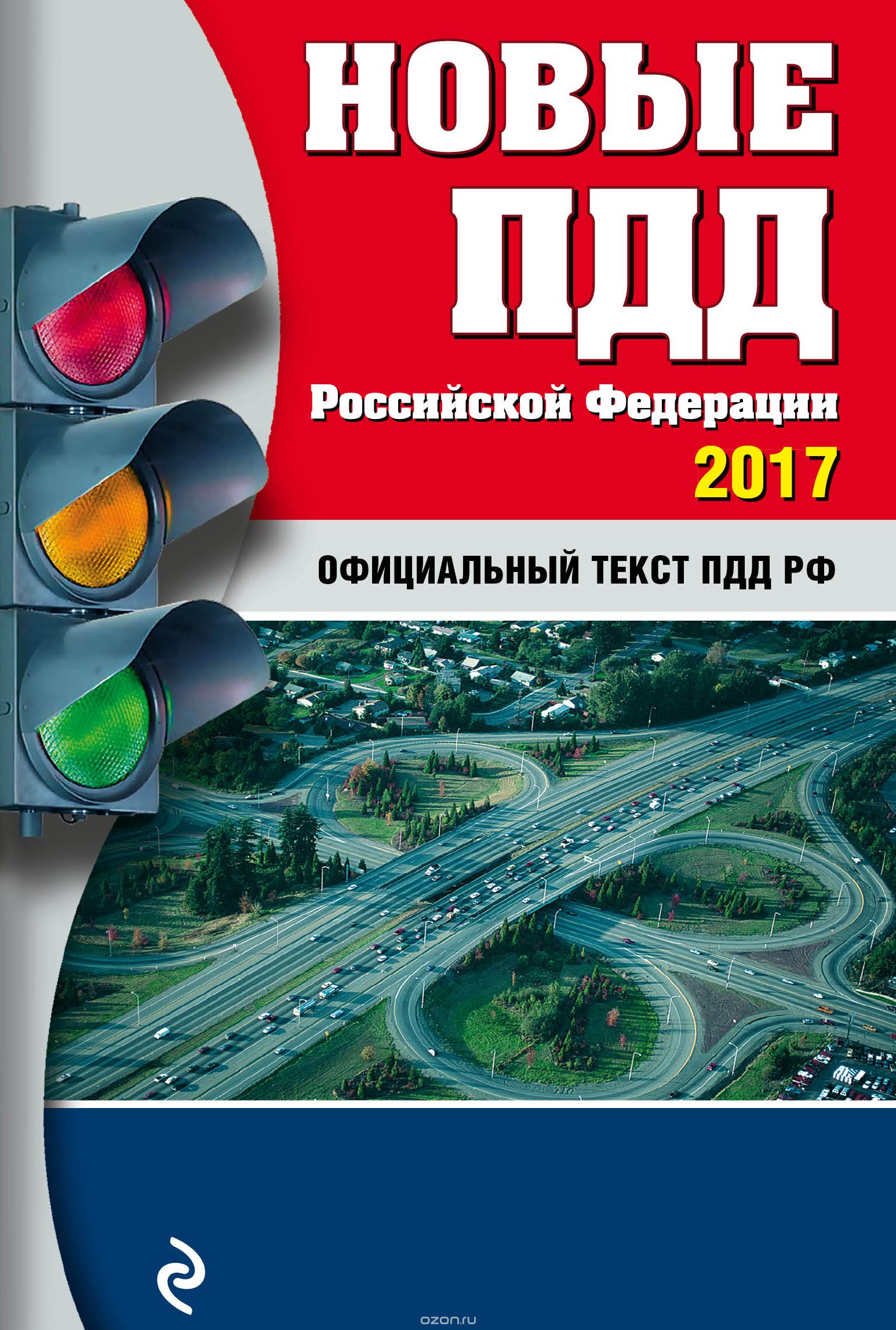 НОВЫЕ ПДД

Российской Федерации

2017

ОФИЦИАЛЬНЫЙ ТЕКСТ ПДД РФ

ozon.ru